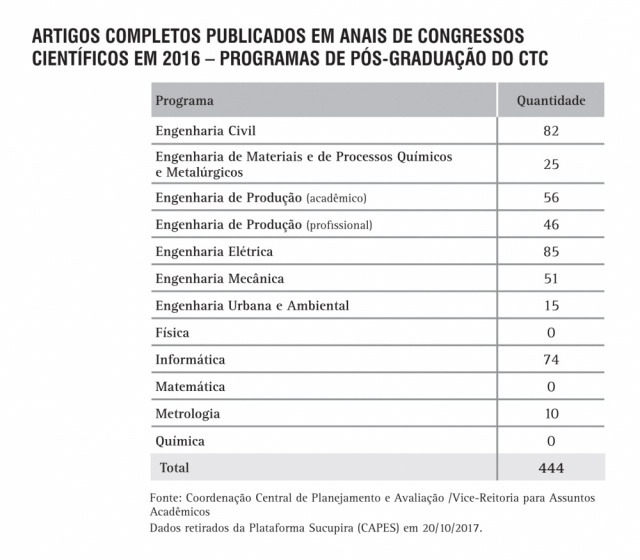 ARTIGOS COMPLETOS PUBLICADOS EM ANAIS DE CONGRESSOS CIENTÍFICOS EM 2016 – PROGRAMAS DE PÓS-GRADUAÇÃO DO CTC

| Programa | Quantidade |
|---|---|
| Engenharia Civil | 82 |
| Engenharia de Materiais e de Processos Químicos e Metalúrgicos | 25 |
| Engenharia de Produção (acadêmico) | 56 |
| Engenharia de Produção (profissional) | 46 |
| Engenharia Elétrica | 85 |
| Engenharia Mecânica | 51 |
| Engenharia Urbana e Ambiental | 15 |
| Física | 0 |
| Informática | 74 |
| Matemática | 0 |
| Metrologia | 10 |
| Química | 0 |
| Total | 444 |

Fonte: Coordenação Central de Planejamento e Avaliação /Vice-Reitoria para Assuntos Acadêmicos
Dados retirados da Plataforma Sucupira (CAPES) em 20/10/2017.